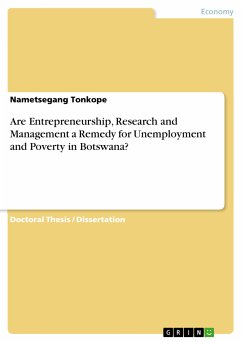 Economy

Nametsegang Tonkope

Are Entrepreneurship, Research and Management a Remedy for Unemployment and Poverty in Botswana?

Doctoral Thesis / Dissertation

GRIN